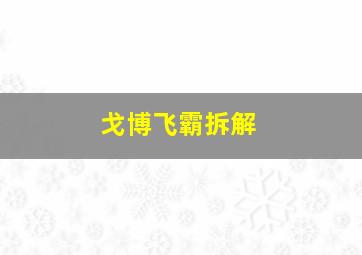 戈博飞霸拆解